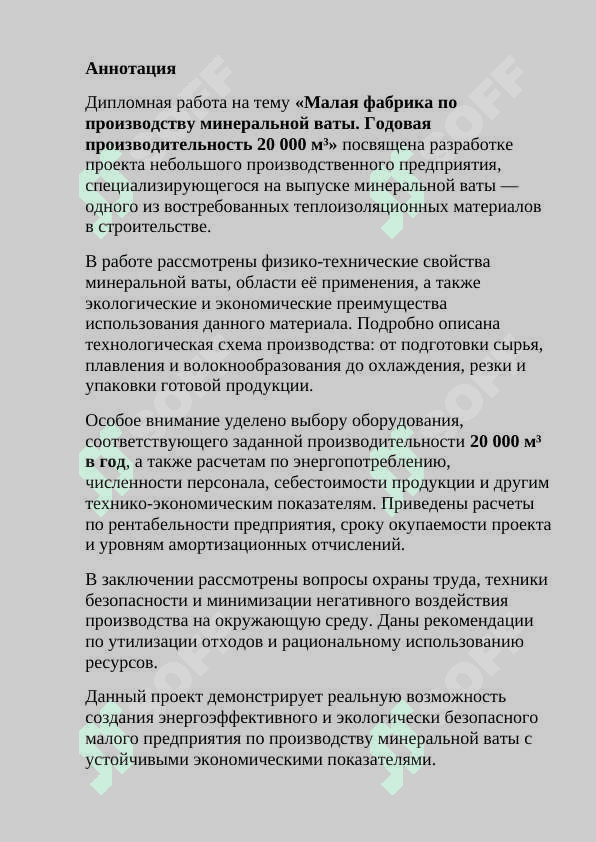 Аннотация

Дипломная работа на тему «Малая фабрика по производству минеральной ваты. Годовая производительность 20 000 м³» посвящена разработке проекта небольшого производственного предприятия, специализирующегося на выпуске минеральной ваты — одного из востребованных теплоизоляционных материалов в строительстве.

В работе рассмотрены физико-технические свойства минеральной ваты, области её применения, а также экологические и экономические преимущества использования данного материала. Подробно описана технологическая схема производства: от подготовки сырья, плавления и волокнообразования до охлаждения, резки и упаковки готовой продукции.

Особое внимание уделено выбору оборудования, соответствующего заданной производительности 20 000 м³ в год, а также расчетам по энергопотреблению, численности персонала, себестоимости продукции и другим технико-экономическим показателям. Приведены расчеты по рентабельности предприятия, сроку окупаемости проекта и уровням амортизационных отчислений.

В заключении рассмотрены вопросы охраны труда, техники безопасности и минимизации негативного воздействия производства на окружающую среду. Даны рекомендации по утилизации отходов и рациональному использованию ресурсов.

Данный проект демонстрирует реальную возможность создания энергоэффективного и экологически безопасного малого предприятия по производству минеральной ваты с устойчивыми экономическими показателями.